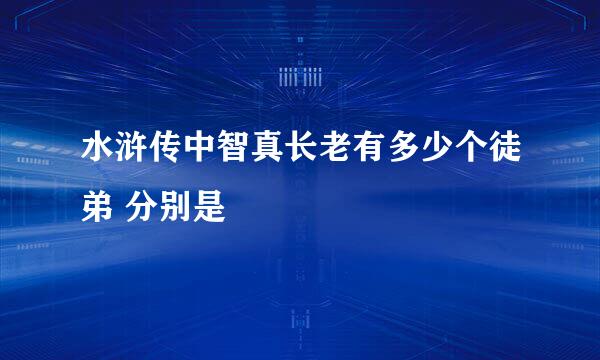 水浒传中智真长老有多少个徒弟 分别是